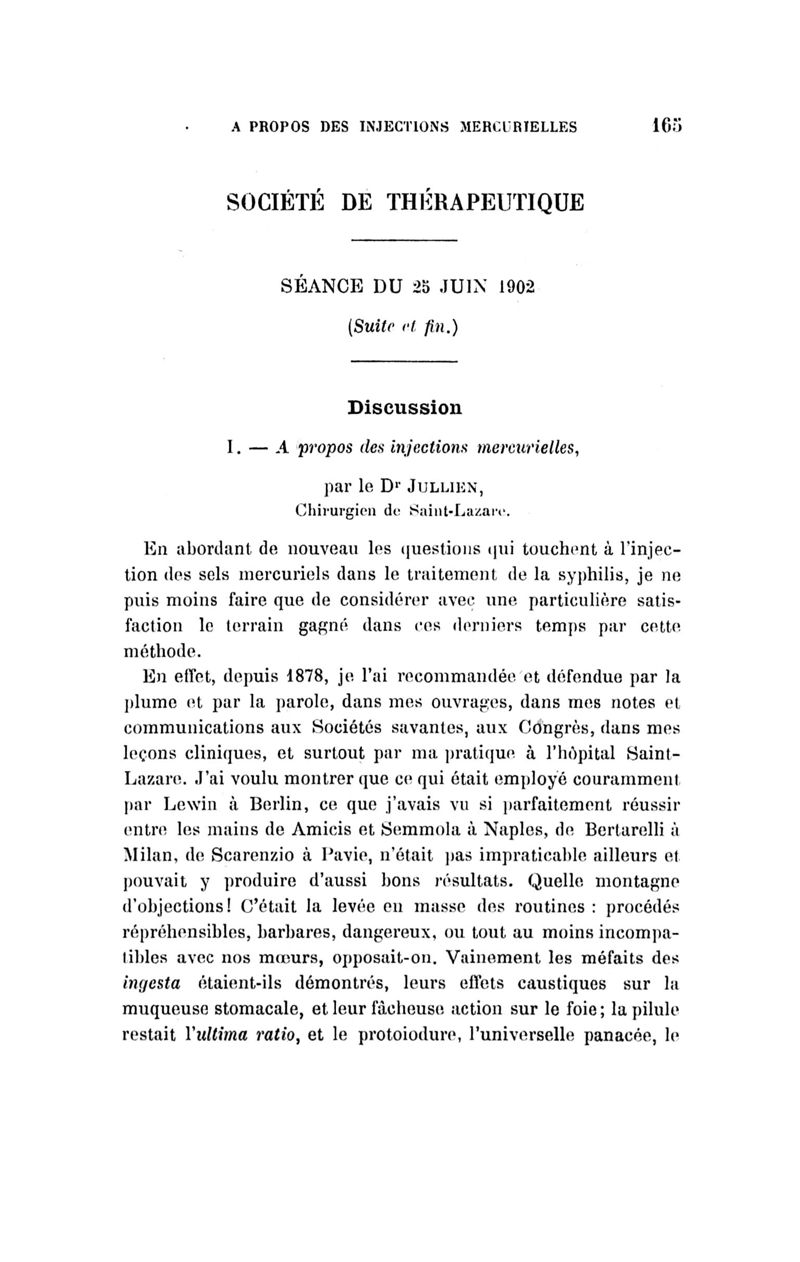 A PROPOS DES INJECTIONS MERCURIELLES 165

SOCIÉTÉ DE THÉRAPEUTIQUE

SÉANCE DU 25 JUIN 1902

(Suite et fin.)

Discussion

I. — A propos des injections mercurielles,

par le Dr JULLIEN,
Chirurgien de Saint-Lazare.

En abordant de nouveau les questions qui touchent à l'injection des sels mercuriels dans le traitement de la syphilis, je ne puis moins faire que de considérer avec une particulière satisfaction le terrain gagné dans ces derniers temps par cette méthode.

En effet, depuis 1878, je l'ai recommandée et défendue par la plume et par la parole, dans mes ouvrages, dans mes notes et communications aux Sociétés savantes, aux Congrès, dans mes leçons cliniques, et surtout par ma pratique à l'hôpital Saint-Lazare. J'ai voulu montrer que ce qui était employé couramment par Lewin à Berlin, ce que j'avais vu si parfaitement réussir entre les mains de Amicis et Semmola à Naples, de Bertarelli à Milan, de Scarenzio à Pavie, n'était pas impraticable ailleurs et pouvait y produire d'aussi bons résultats. Quelle montagne d'objections! C'était la levée en masse des routines : procédés répréhensibles, barbares, dangereux, ou tout au moins incompatibles avec nos mœurs, opposait-on. Vainement les méfaits des ingesta étaient-ils démontrés, leurs effets caustiques sur la muqueuse stomacale, et leur fâcheuse action sur le foie; la pilule restait l'ultima ratio, et le protoiodure, l'universelle panacée, le